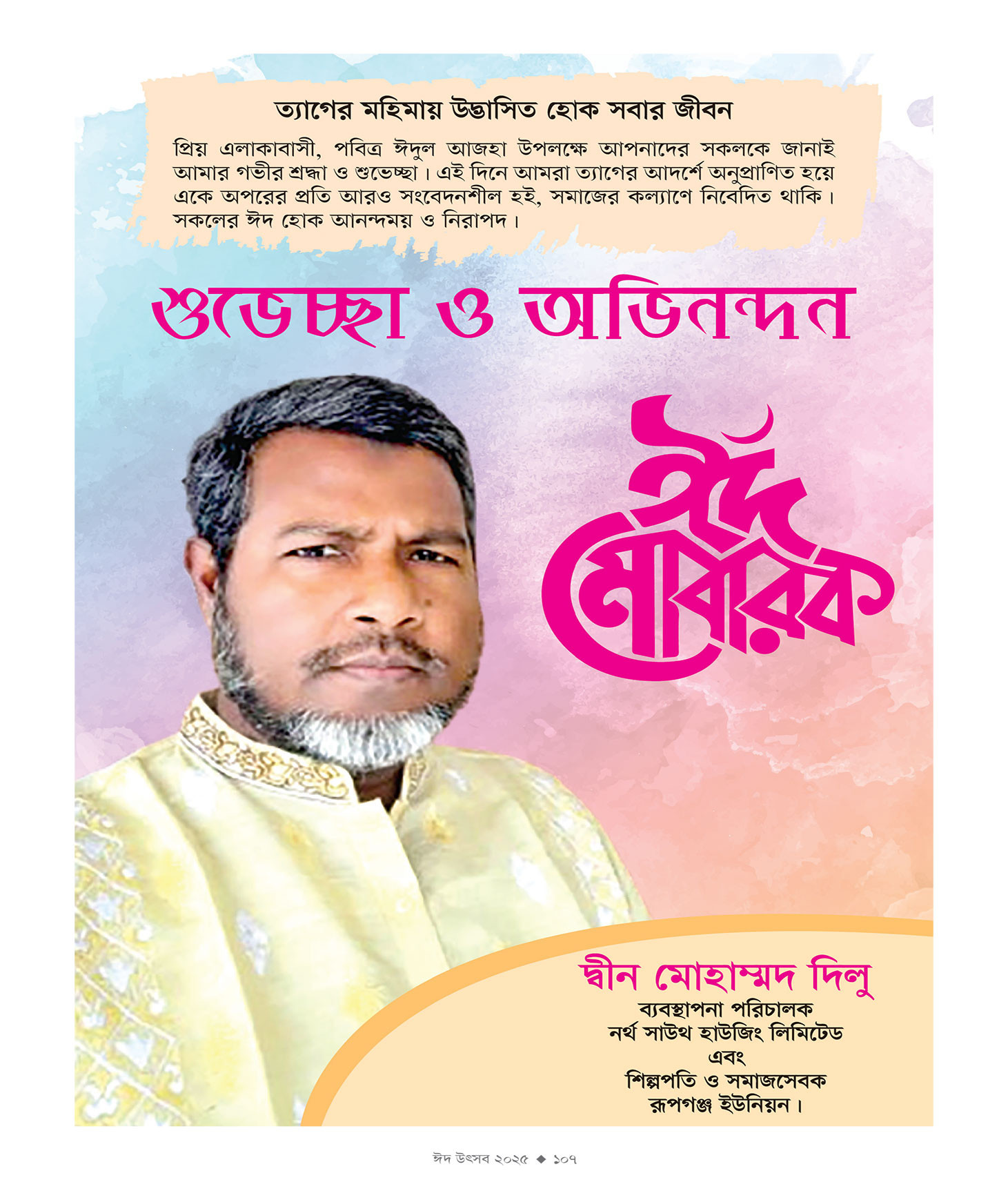 ত্যাগের মহিমায় উদ্ভাসিত হোক সবার জীবন

প্রিয় এলাকাবাসী, পবিত্র ঈদুল আজহা উপলক্ষে আপনাদের সকলকে জানাই আমার গভীর শ্রদ্ধা ও শুভেচ্ছা। এই দিনে আমরা ত্যাগের আদর্শে অনুপ্রাণিত হয়ে একে অপরের প্রতি আরও সংবেদনশীল হই, সমাজের কল্যাণে নিবেদিত থাকি। সকলের ঈদ হোক আনন্দময় ও নিরাপদ।

শুভেচ্ছা ও অভিনন্দন

ঈদ মোবারক

দ্বীন মোহাম্মদ দিলু
ব্যবস্থাপনা পরিচালক
নর্থ সাউথ হাউজিং লিমিটেড
এবং
শিল্পপতি ও সমাজসেবক
রূপগঞ্জ ইউনিয়ন।

ঈদ উৎসব ২০২৫ ◆ ১০৭